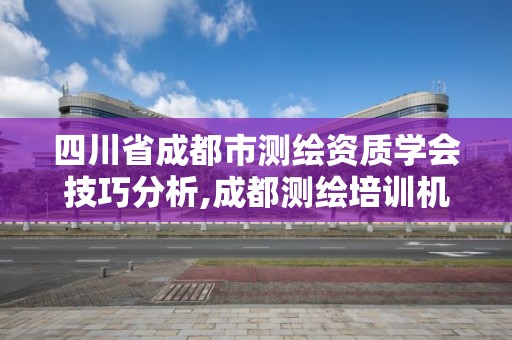 四川省成都市测绘资质学会技巧分析,成都测绘培训机